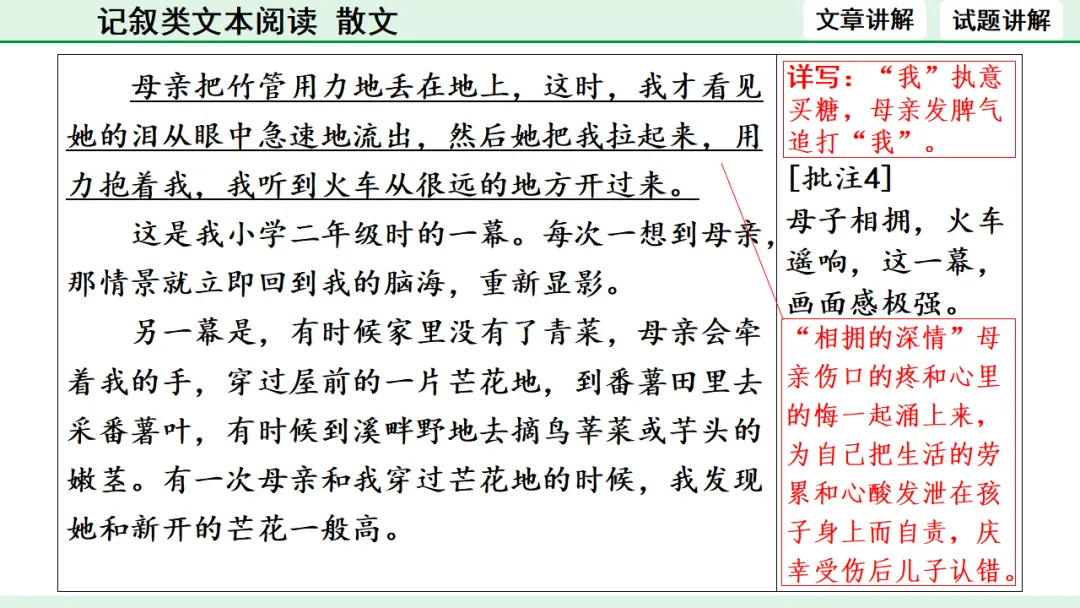 记叙类文本阅读 散文

文章讲解 试题讲解

母亲把竹管用力地丢在地上，这时，我才看见她的泪从眼中急速地流出，然后她把我拉起来，用力抱着我，我听到火车从很远的地方开过来。

这是我小学二年级时的一幕。每次一想到母亲，那情景就立即回到我的脑海，重新显影。

另一幕是，有时候家里没有了青菜，母亲会牵着我的手，穿过屋前的一片芒花地，到番薯田里去采番薯叶，有时候到溪畔野地去摘鸟莘菜或芋头的嫩茎。有一次母亲和我穿过芒花地的时候，我发现她和新开的芒花一般高。

详写：“我”执意买糖，母亲发脾气追打“我”。

[批注4]
母子相拥，火车遥响，这一幕，画面感极强。

“相拥的深情”母亲伤口的疼和心里的悔一起涌上来，为自己把生活的劳累和心酸发泄在孩子身上而自责，庆幸受伤后儿子认错。